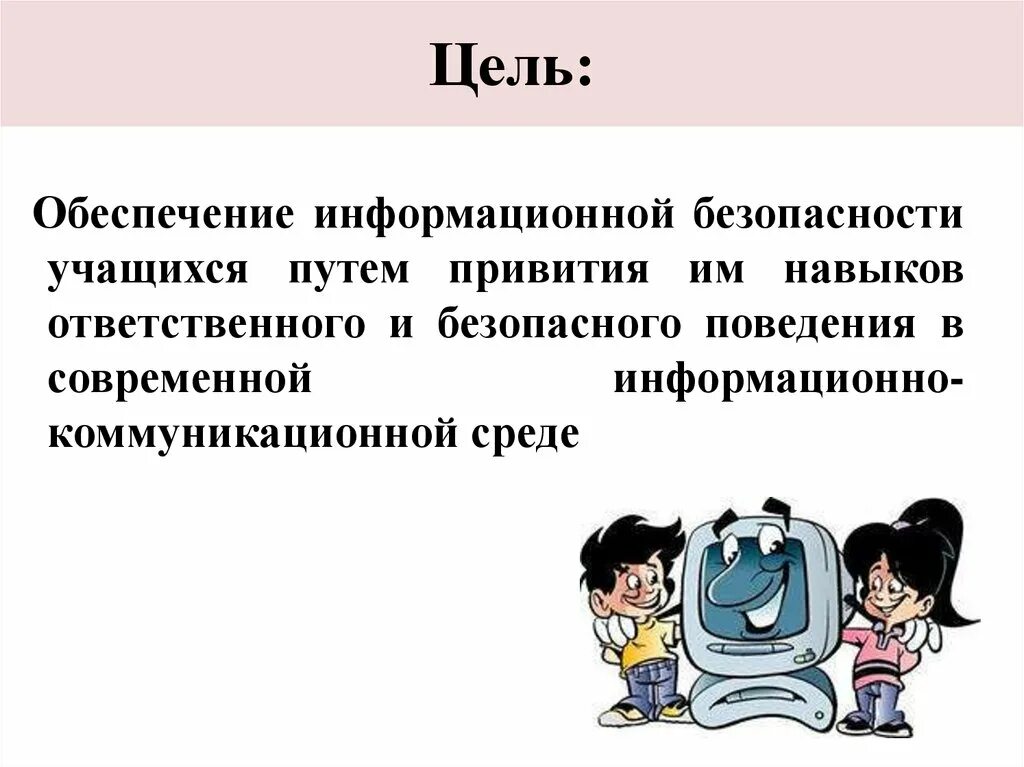 Цель:

Обеспечение информационной безопасности учащихся путем привития им навыков ответственного и безопасного поведения в современной информационно-коммуникационной среде